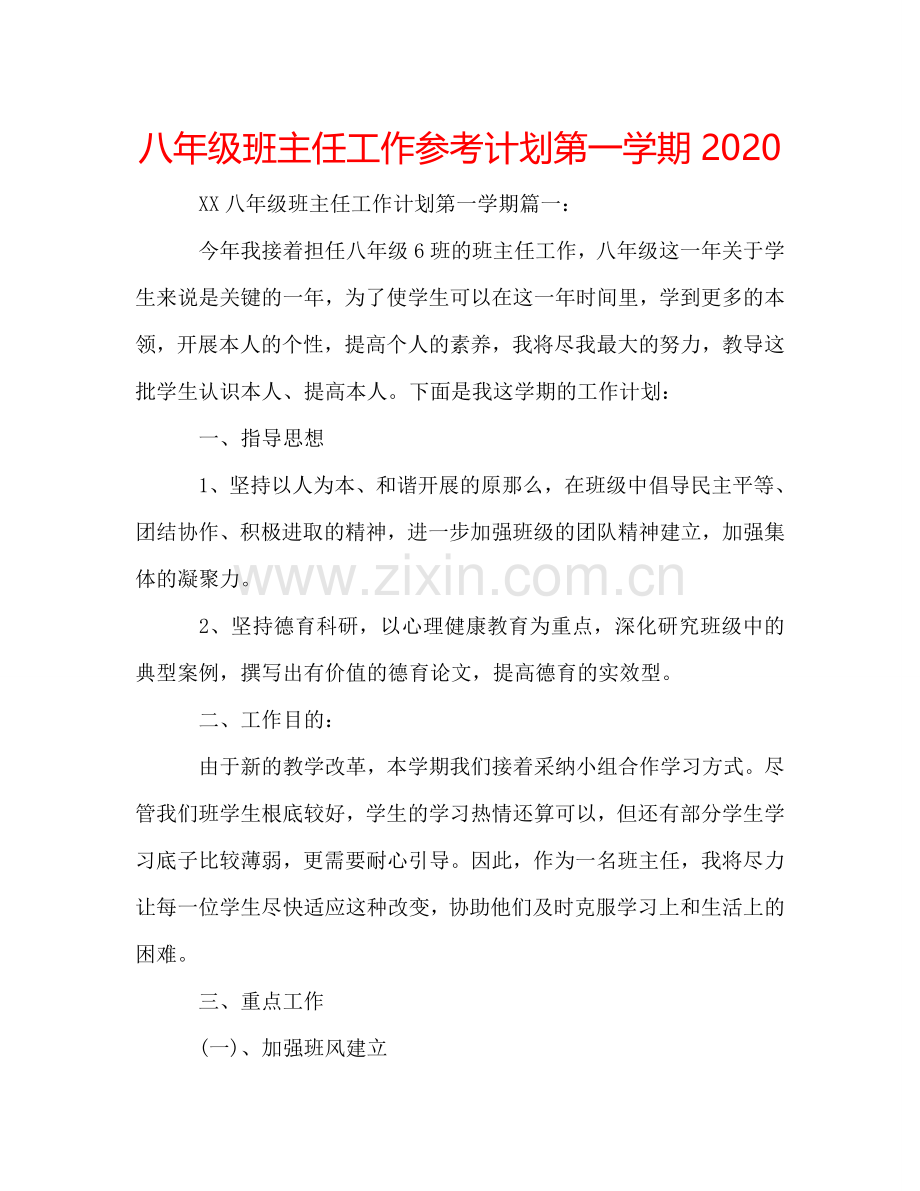 八年级班主任工作参考计划第一学期 2020

XX 八年级班主任工作计划第一学期篇一：

今年我接着担任八年级 6 班的班主任工作，八年级这一年关于学生来说是关键的一年，为了使学生可以在这一年时间里，学到更多的本领，开展本人的个性，提高个人的素养，我将尽我最大的努力，教导这批学生认识本人、提高本人。下面是我这学期的工作计划：

一、指导思想

1、坚持以人为本、和谐开展的原那么，在班级中倡导民主平等、团结协作、积极进取的精神，进一步加强班级的团队精神建立，加强集体的凝聚力。

www.zixin.com.cn

2、坚持德育科研，以心理健康教育为重点，深化研究班级中的典型案例，撰写出有价值的德育论文，提高德育的实效型。

二、工作目的：

由于新的教学改革，本学期我们接着采纳小组合作学习方式。尽管我们班学生根底较好，学生的学习热情还算可以，但还有部分学生学习底子比较薄弱，更需要耐心引导。因此，作为一名班主任，我将尽力让每一位学生尽快适应这种改变，协助他们及时克服学习上和生活上的困难。

三、重点工作

(一)、加强班风建立